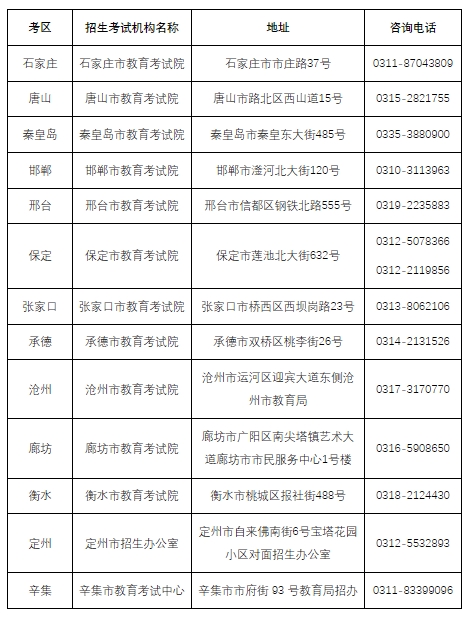 | 考区 | 招生考试机构名称 | 地址 | 咨询电话 |
|---|---|---|---|
| 石家庄 | 石家庄市教育考试院 | 石家庄市市庄路37号 | 0311-87043809 |
| 唐山 | 唐山市教育考试院 | 唐山市路北区西山道15号 | 0315-2821755 |
| 秦皇岛 | 秦皇岛市教育考试院 | 秦皇岛市秦皇东大街485号 | 0335-3880900 |
| 邯郸 | 邯郸市教育考试院 | 邯郸市滏河北大街120号 | 0310-3113963 |
| 邢台 | 邢台市教育考试院 | 邢台市信都区钢铁北路555号 | 0319-2235883 |
| 保定 | 保定市教育考试院 | 保定市莲池北大街632号 | 0312-5078366 0312-2119856 |
| 张家口 | 张家口市教育考试院 | 张家口市桥西区西坝岗路23号 | 0313-8062106 |
| 承德 | 承德市教育考试院 | 承德市双桥区桃李街26号 | 0314-2131526 |
| 沧州 | 沧州市教育考试院 | 沧州市运河区迎宾大道东侧沧州市教育局 | 0317-3170770 |
| 廊坊 | 廊坊市教育考试院 | 廊坊市广阳区南尖塔镇艺术大道廊坊市市民服务中心1号楼 | 0316-5908650 |
| 衡水 | 衡水市教育考试院 | 衡水市桃城区报社街488号 | 0318-2124430 |
| 定州 | 定州市招生办公室 | 定州市自来佛南街6号宝塔花园小区对面招生办公室 | 0312-5532893 |
| 辛集 | 辛集市教育考试中心 | 辛集市市府街 93 号教育局招办 | 0311-83399096 |